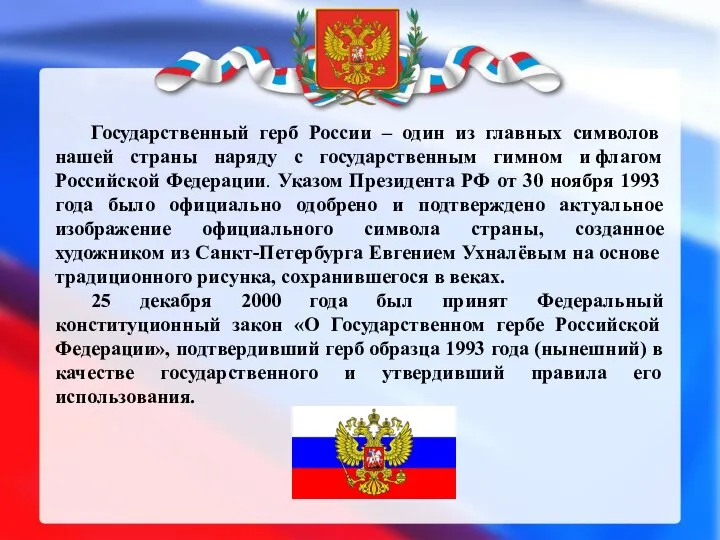 Государственный герб России – один из главных символов нашей страны наряду с государственным гимном и флагом Российской Федерации. Указом Президента РФ от 30 ноября 1993 года было официально одобрено и подтверждено актуальное изображение официального символа страны, созданное художником из Санкт-Петербурга Евгением Ухналёвым на основе традиционного рисунка, сохранившегося в веках.

25 декабря 2000 года был принят Федеральный конституционный закон «О Государственном гербе Российской Федерации», подтвердивший герб образца 1993 года (нынешний) в качестве государственного и утвердивший правила его использования.